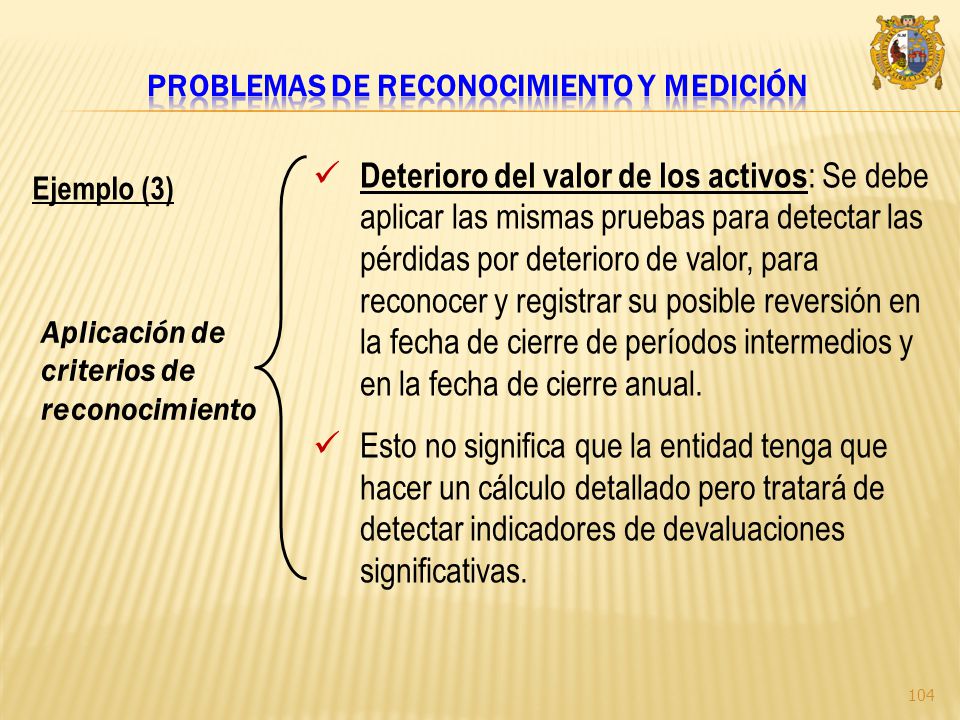 PROBLEMAS DE RECONOCIMIENTO Y MEDICIÓN

Ejemplo (3)

Aplicación de criterios de reconocimiento

✓ Deterioro del valor de los activos: Se debe aplicar las mismas pruebas para detectar las pérdidas por deterioro de valor, para reconocer y registrar su posible reversión en la fecha de cierre de períodos intermedios y en la fecha de cierre anual.

✓ Esto no significa que la entidad tenga que hacer un cálculo detallado pero tratará de detectar indicadores de devaluaciones significativas.

104